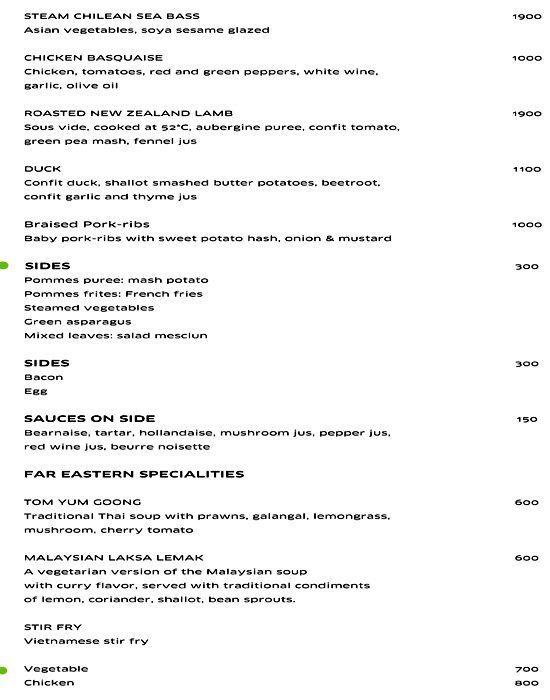 STEAM CHILEAN SEA BASS 1900
Asian vegetables, soya sesame glazed

CHICKEN BASQUAISE 1000
Chicken, tomatoes, red and green peppers, white wine, garlic, olive oil

ROASTED NEW ZEALAND LAMB 1900
Sous vide, cooked at 52°C, aubergine puree, confit tomato, green pea mash, fennel jus

DUCK 1100
Confit duck, shallot smashed butter potatoes, beetroot, confit garlic and thyme jus

Braised Pork-ribs 1000
Baby pork-ribs with sweet potato hash, onion & mustard

SIDES 300
Pommes puree: mash potato
Pommes frites: French fries
Steamed vegetables
Green asparagus
Mixed leaves: salad mesclun

SIDES 300
Bacon
Egg

SAUCES ON SIDE 150
Bearnaise, tartar, hollandaise, mushroom jus, pepper jus, red wine jus, beurre noisette

FAR EASTERN SPECIALITIES

TOM YUM GOONG 600
Traditional Thai soup with prawns, galangal, lemongrass, mushroom, cherry tomato

MALAYSIAN LAKSA LEMAK 600
A vegetarian version of the Malaysian soup with curry flavor, served with traditional condiments of lemon, coriander, shallot, bean sprouts.

STIR FRY
Vietnamese stir fry

Vegetable 700
Chicken 800